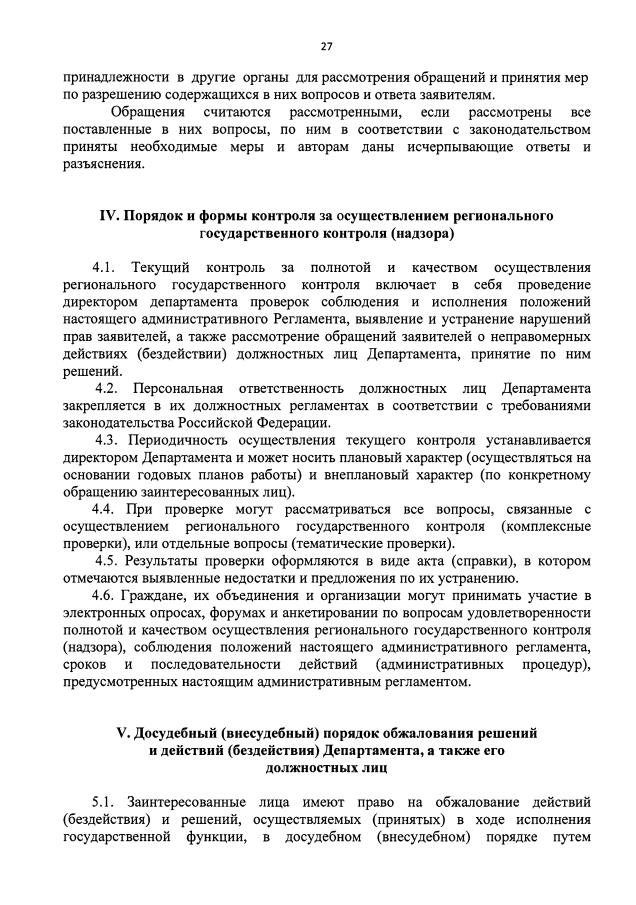 27

принадлежности в другие органы для рассмотрения обращений и принятия мер по разрешению содержащихся в них вопросов и ответа заявителям.

Обращения считаются рассмотренными, если рассмотрены все поставленные в них вопросы, по ним в соответствии с законодательством приняты необходимые меры и авторам даны исчерпывающие ответы и разъяснения.

IV. Порядок и формы контроля за осуществлением регионального государственного контроля (надзора)

4.1. Текущий контроль за полнотой и качеством осуществления регионального государственного контроля включает в себя проведение директором департамента проверок соблюдения и исполнения положений настоящего административного Регламента, выявление и устранение нарушений прав заявителей, а также рассмотрение обращений заявителей о неправомерных действиях (бездействии) должностных лиц Департамента, принятие по ним решений.

4.2. Персональная ответственность должностных лиц Департамента закрепляется в их должностных регламентах в соответствии с требованиями законодательства Российской Федерации.

4.3. Периодичность осуществления текущего контроля устанавливается директором Департамента и может носить плановый характер (осуществляться на основании годовых планов работы) и внеплановый характер (по конкретному обращению заинтересованных лиц).

4.4. При проверке могут рассматриваться все вопросы, связанные с осуществлением регионального государственного контроля (комплексные проверки), или отдельные вопросы (тематические проверки).

4.5. Результаты проверки оформляются в виде акта (справки), в котором отмечаются выявленные недостатки и предложения по их устранению.

4.6. Граждане, их объединения и организации могут принимать участие в электронных опросах, форумах и анкетировании по вопросам удовлетворенности полнотой и качеством осуществления регионального государственного контроля (надзора), соблюдения положений настоящего административного регламента, сроков и последовательности действий (административных процедур), предусмотренных настоящим административным регламентом.

V. Досудебный (внесудебный) порядок обжалования решений и действий (бездействия) Департамента, а также его должностных лиц

5.1. Заинтересованные лица имеют право на обжалование действий (бездействия) и решений, осуществляемых (принятых) в ходе исполнения государственной функции, в досудебном (внесудебном) порядке путем